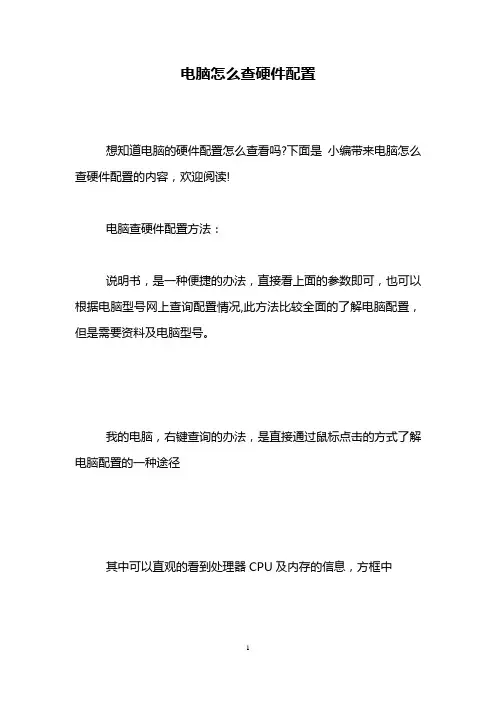 电脑怎么查硬件配置

想知道电脑的硬件配置怎么查看吗?下面是 小编带来电脑怎么查硬件配置的内容，欢迎阅读!

电脑查硬件配置方法：

说明书，是一种便捷的办法，直接看上面的参数即可，也可以根据电脑型号网上查询配置情况,此方法比较全面的了解电脑配置，但是需要资料及电脑型号。

我的电脑，右键查询的办法，是直接通过鼠标点击的方式了解电脑配置的一种途径

其中可以直观的看到处理器 CPU 及内存的信息，方框中

1